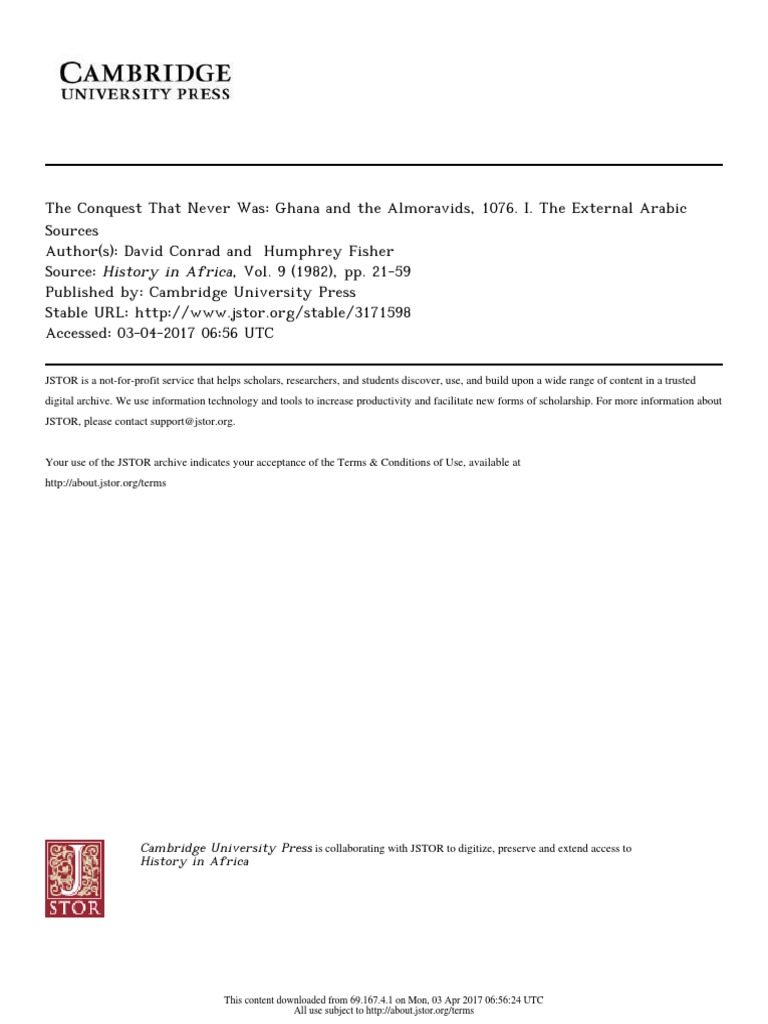 CAMBRIDGE
UNIVERSITY PRESS

The Conquest That Never Was: Ghana and the Almoravids, 1076. I. The External Arabic Sources
Author(s): David Conrad and Humphrey Fisher
Source: History in Africa, Vol. 9 (1982), pp. 21-59
Published by: Cambridge University Press
Stable URL: http://www.jstor.org/stable/3171598
Accessed: 03-04-2017 06:56 UTC

JSTOR is a not-for-profit service that helps scholars, researchers, and students discover, use, and build upon a wide range of content in a trusted digital archive. We use information technology and tools to increase productivity and facilitate new forms of scholarship. For more information about JSTOR, please contact support@jstor.org.

Your use of the JSTOR archive indicates your acceptance of the Terms & Conditions of Use, available at http://about.jstor.org/terms

JSTOR

Cambridge University Press is collaborating with JSTOR to digitize, preserve and extend access to History in Africa

This content downloaded from 69.167.4.1 on Mon, 03 Apr 2017 06:56:24 UTC
All use subject to http://about.jstor.org/terms